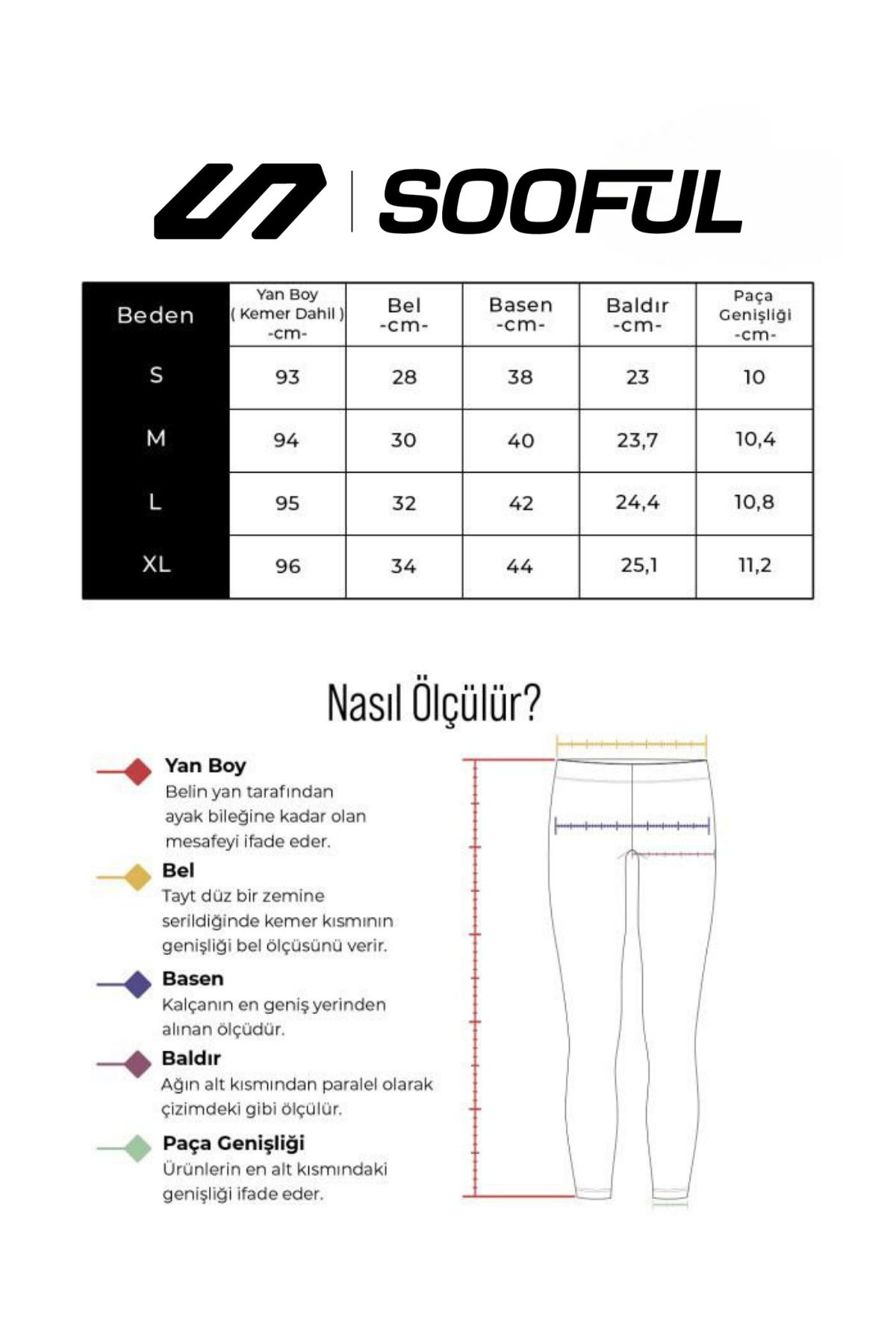 SOOFUL

| Beden | Yan Boy ( Kemer Dahil ) -cm- | Bel -cm- | Basen -cm- | Baldır -cm- | Paça Genişliği -cm- |
|---|---|---|---|---|---|
| S | 93 | 28 | 38 | 23 | 10 |
| M | 94 | 30 | 40 | 23,7 | 10,4 |
| L | 95 | 32 | 42 | 24,4 | 10,8 |
| XL | 96 | 34 | 44 | 25,1 | 11,2 |

Nasıl Ölçülür?

Yan Boy
Belin yan tarafından ayak bileğine kadar olan mesafeyi ifade eder.

Bel
Tayt düz bir zemine serildiğinde kemer kısmının genişliği bel ölçüsünü verir.

Basen
Kalçanın en geniş yerinden alınan ölçüdür.

Baldır
Ağın alt kısmından paralel olarak çizimdeki gibi ölçülür.

Paça Genişliği
Ürünlerin en alt kısmındaki genişliği ifade eder.